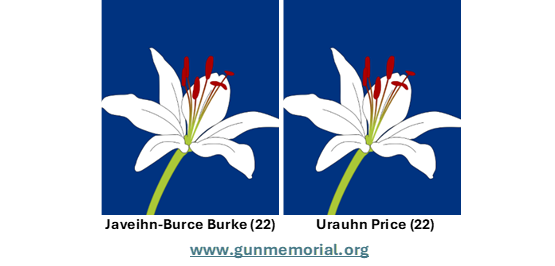 Javeihn-Burce Burke (22)

Urauhn Price (22)

www.gunmemorial.org